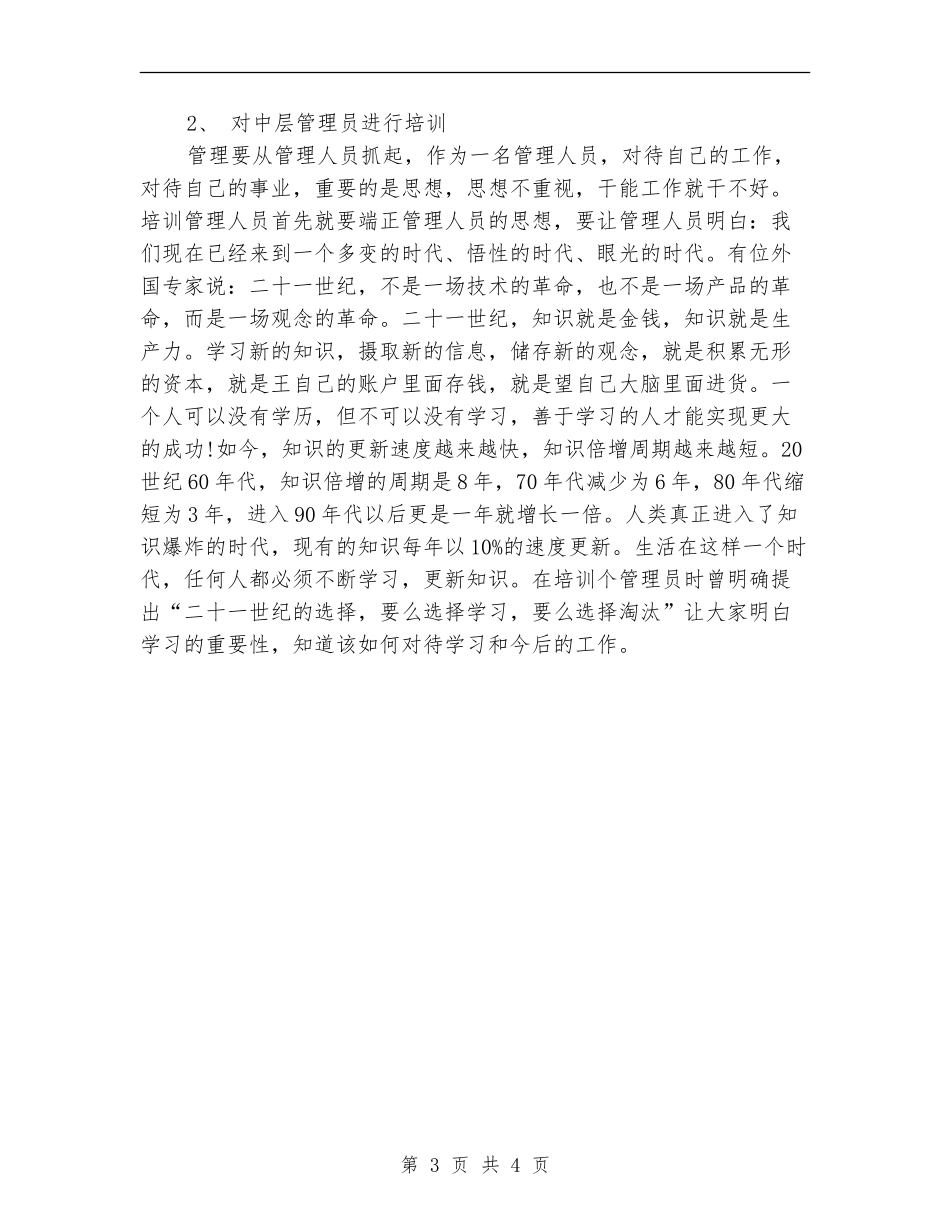 2、 对中层管理员进行培训

管理要从管理人员抓起，作为一名管理人员，对待自己的工作，对待自己的事业，重要的是思想，思想不重视，干能工作就干不好。培训管理人员首先就要端正管理人员的思想，要让管理人员明白：我们现在已经来到一个多变的时代、悟性的时代、眼光的时代。有位外国专家说：二十一世纪，不是一场技术的革命，也不是一场产品的革命，而是一场观念的革命。二十一世纪，知识就是金钱，知识就是生产力。学习新的知识，摄取新的信息，储存新的观念，就是积累无形的资本，就是王自己的账户里面存钱，就是望自己大脑里面进货。一个人可以没有学历，但不可以没有学习，善于学习的人才能实现更大的成功!如今，知识的更新速度越来越快，知识倍增周期越来越短。20世纪60年代，知识倍增的周期是8年，70年代减少为6年，80年代缩短为3年，进入90年代以后更是一年就增长一倍。人类真正进入了知识爆炸的时代，现有的知识每年以10%的速度更新。生活在这样一个时代，任何人都必须不断学习，更新知识。在培训个管理员时曾明确提出“二十一世纪的选择，要么选择学习，要么选择淘汰”让大家明白学习的重要性，知道该如何对待学习和今后的工作。

第 3 页 共 4 页